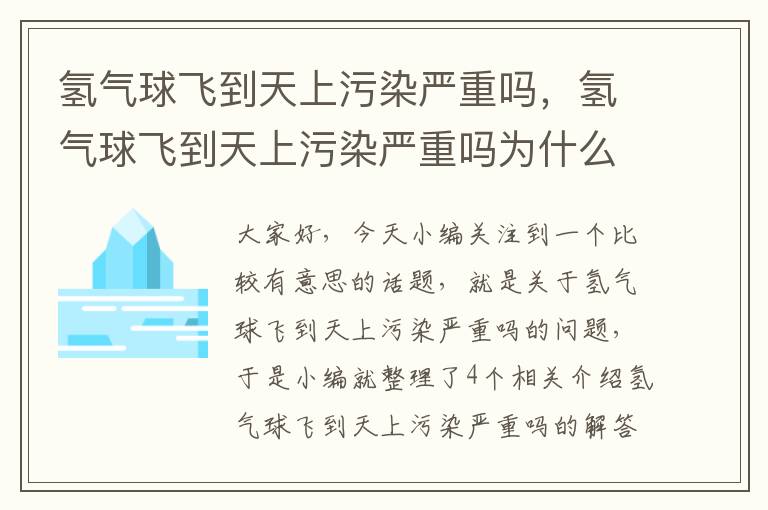 氢气球飞到天上污染严重吗，氢气球飞到天上污染严重吗为什么

大家好，今天小编关注到一个比较有意思的话题，就是关于氢气球飞到天上污染严重吗的问题，于是小编就整理了4个相关介绍氢气球飞到天上污染严重吗的解答